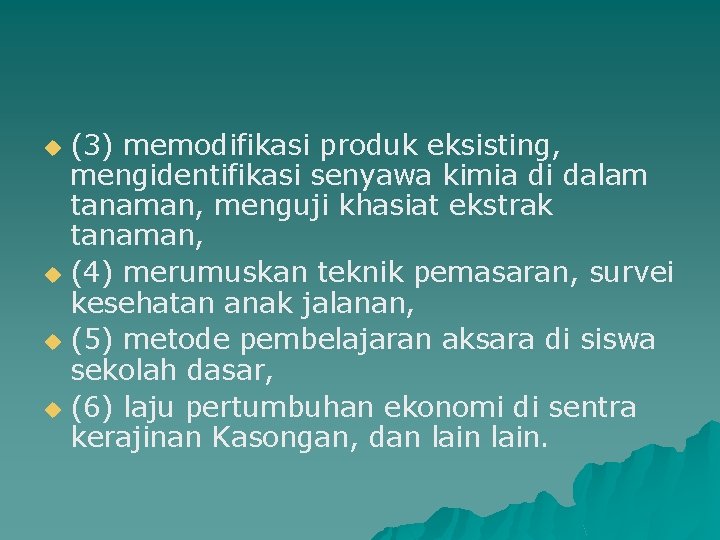 • (3) memodifikasi produk eksisting, mengidentifikasi senyawa kimia di dalam tanaman, menguji khasiat ekstrak tanaman,
• (4) merumuskan teknik pemasaran, survei kesehatan anak jalanan,
• (5) metode pembelajaran aksara di siswa sekolah dasar,
• (6) laju pertumbuhan ekonomi di sentra kerajinan Kasongan, dan lain lain.